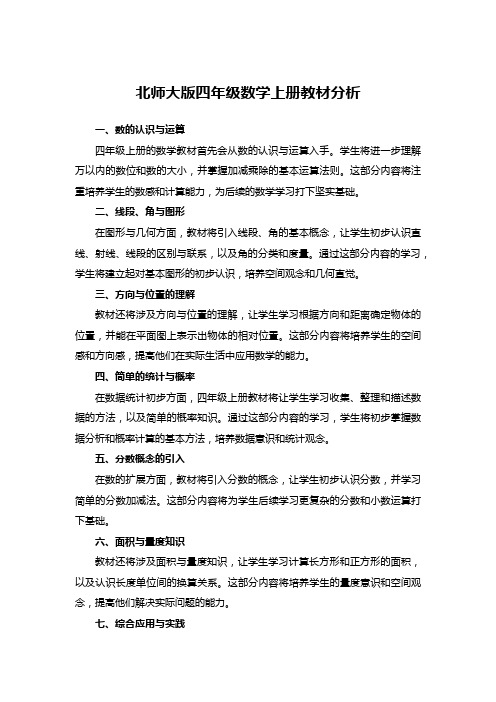 北师大版四年级数学上册教材分析

一、数的认识与运算

四年级上册的数学教材首先会从数的认识与运算入手。学生将进一步理解万以内的数位和数的大小，并掌握加减乘除的基本运算法则。这部分内容将注重培养学生的数感和计算能力，为后续的数学学习打下坚实基础。

二、线段、角与图形

在图形与几何方面，教材将引入线段、角的基本概念，让学生初步认识直线、射线、线段的区别与联系，以及角的分类和度量。通过这部分内容的学习，学生将建立起对基本图形的初步认识，培养空间观念和几何直觉。

三、方向与位置的理解

教材还将涉及方向与位置的理解，让学生学习根据方向和距离确定物体的位置，并能在平面图上表示出物体的相对位置。这部分内容将培养学生的空间感和方向感，提高他们在实际生活中应用数学的能力。

四、简单的统计与概率

在数据统计初步方面，四年级上册教材将让学生学习收集、整理和描述数据的方法，以及简单的概率知识。通过这部分内容的学习，学生将初步掌握数据分析和概率计算的基本方法，培养数据意识和统计观念。

五、分数概念的引入

在数的扩展方面，教材将引入分数的概念，让学生初步认识分数，并学习简单的分数加减法。这部分内容将为学生后续学习更复杂的分数和小数运算打下基础。

六、面积与量度知识

教材还将涉及面积与量度知识，让学生学习计算长方形和正方形的面积，以及认识长度单位间的换算关系。这部分内容将培养学生的量度意识和空间观念，提高他们解决实际问题的能力。

七、综合应用与实践